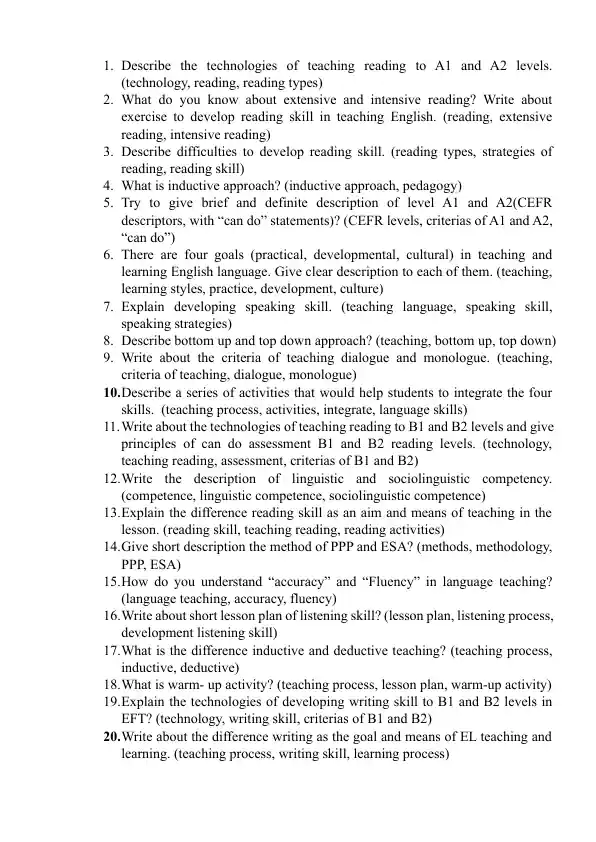 1. Describe the technologies of teaching reading to A1 and A2 levels. (technology, reading, reading types)
2. What do you know about extensive and intensive reading? Write about exercise to develop reading skill in teaching English. (reading, extensive reading, intensive reading)
3. Describe difficulties to develop reading skill. (reading types, strategies of reading, reading skill)
4. What is inductive approach? (inductive approach, pedagogy)
5. Try to give brief and definite description of level A1 and A2(CEFR descriptors, with “can do” statements)? (CEFR levels, criterias of A1 and A2, “can do”)
6. There are four goals (practical, developmental, cultural) in teaching and learning English language. Give clear description to each of them. (teaching, learning styles, practice, development, culture)
7. Explain developing speaking skill. (teaching language, speaking skill, speaking strategies)
8. Describe bottom up and top down approach? (teaching, bottom up, top down)
9. Write about the criteria of teaching dialogue and monologue. (teaching, criteria of teaching, dialogue, monologue)
10. Describe a series of activities that would help students to integrate the four skills. (teaching process, activities, integrate, language skills)
11. Write about the technologies of teaching reading to B1 and B2 levels and give principles of can do assessment B1 and B2 reading levels. (technology, teaching reading, assessment, criterias of B1 and B2)
12. Write the description of linguistic and sociolinguistic competency. (competence, linguistic competence, sociolinguistic competence)
13. Explain the difference reading skill as an aim and means of teaching in the lesson. (reading skill, teaching reading, reading activities)
14. Give short description the method of PPP and ESA? (methods, methodology, PPP, ESA)
15. How do you understand “accuracy” and “Fluency” in language teaching? (language teaching, accuracy, fluency)
16. Write about short lesson plan of listening skill? (lesson plan, listening process, development listening skill)
17. What is the difference inductive and deductive teaching? (teaching process, inductive, deductive)
18. What is warm- up activity? (teaching process, lesson plan, warm-up activity)
19. Explain the technologies of developing writing skill to B1 and B2 levels in EFT? (technology, writing skill, criterias of B1 and B2)
20. Write about the difference writing as the goal and means of EL teaching and learning. (teaching process, writing skill, learning process)